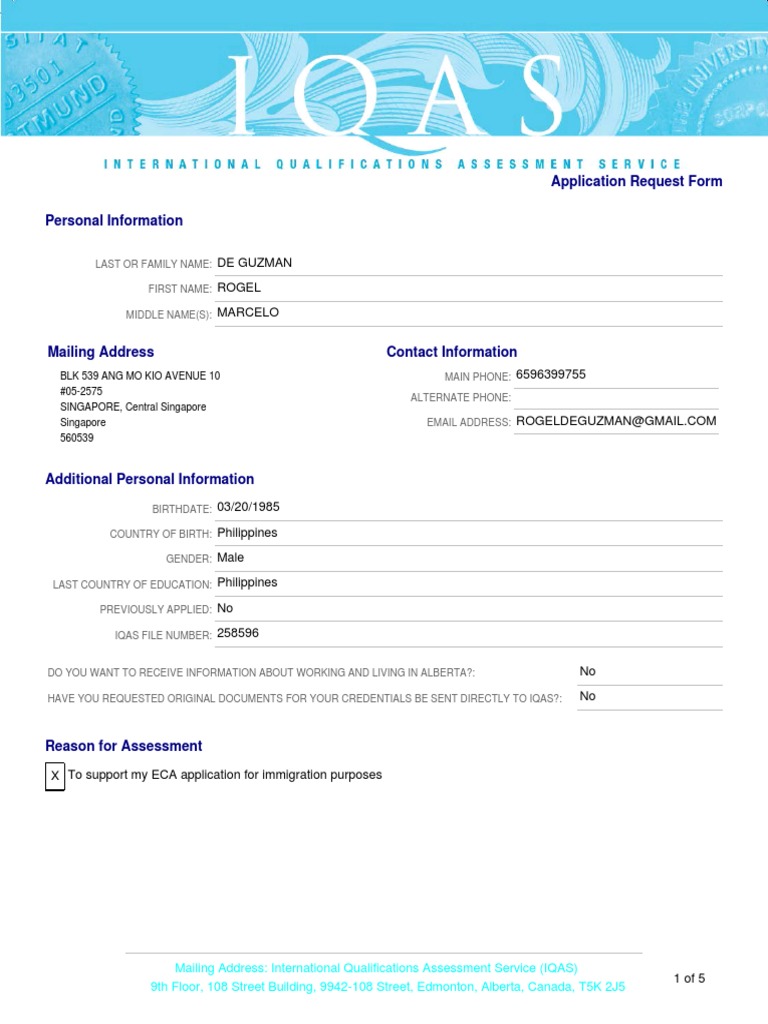 IQAS

INTERNATIONAL QUALIFICATIONS ASSESSMENT SERVICE

Application Request Form

Personal Information

LAST OR FAMILY NAME: DE GUZMAN
FIRST NAME: ROGEL
MIDDLE NAME(S): MARCELO

Mailing Address

BLK 539 ANG MO KIO AVENUE 10
#05-2575
SINGAPORE, Central Singapore
Singapore
560539

Contact Information

MAIN PHONE: 6596399755
ALTERNATE PHONE:
EMAIL ADDRESS: ROGELDEGUZMAN@GMAIL.COM

Additional Personal Information

BIRTHDATE: 03/20/1985
COUNTRY OF BIRTH: Philippines
GENDER: Male
LAST COUNTRY OF EDUCATION: Philippines
PREVIOUSLY APPLIED: No
IQAS FILE NUMBER: 258596

DO YOU WANT TO RECEIVE INFORMATION ABOUT WORKING AND LIVING IN ALBERTA?: No
HAVE YOU REQUESTED ORIGINAL DOCUMENTS FOR YOUR CREDENTIALS BE SENT DIRECTLY TO IQAS?: No

Reason for Assessment

X To support my ECA application for immigration purposes

Mailing Address: International Qualifications Assessment Service (IQAS)
9th Floor, 108 Street Building, 9942-108 Street, Edmonton, Alberta, Canada, T5K 2J5

1 of 5